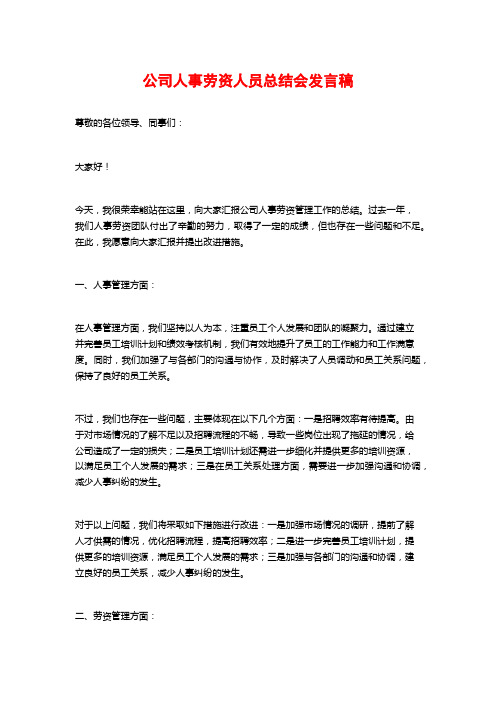 公司人事劳资人员总结会发言稿

尊敬的各位领导、同事们：

大家好！

今天，我很荣幸能站在这里，向大家汇报公司人事劳资管理工作的总结。过去一年，我们人事劳资团队付出了辛勤的努力，取得了一定的成绩，但也存在一些问题和不足。在此，我愿意向大家汇报并提出改进措施。

一、人事管理方面：

在人事管理方面，我们坚持以人为本，注重员工个人发展和团队的凝聚力。通过建立并完善员工培训计划和绩效考核机制，我们有效地提升了员工的工作能力和工作满意度。同时，我们加强了与各部门的沟通与协作，及时解决了人员调动和员工关系问题，保持了良好的员工关系。

不过，我们也存在一些问题，主要体现在以下几个方面：一是招聘效率有待提高。由于对市场情况的了解不足以及招聘流程的不畅，导致一些岗位出现了拖延的情况，给公司造成了一定的损失；二是员工培训计划还需进一步细化并提供更多的培训资源，以满足员工个人发展的需求；三是在员工关系处理方面，需要进一步加强沟通和协调，减少人事纠纷的发生。

对于以上问题，我们将采取如下措施进行改进：一是加强市场情况的调研，提前了解人才供需的情况，优化招聘流程，提高招聘效率；二是进一步完善员工培训计划，提供更多的培训资源，满足员工个人发展的需求；三是加强与各部门的沟通和协调，建立良好的员工关系，减少人事纠纷的发生。

二、劳资管理方面：